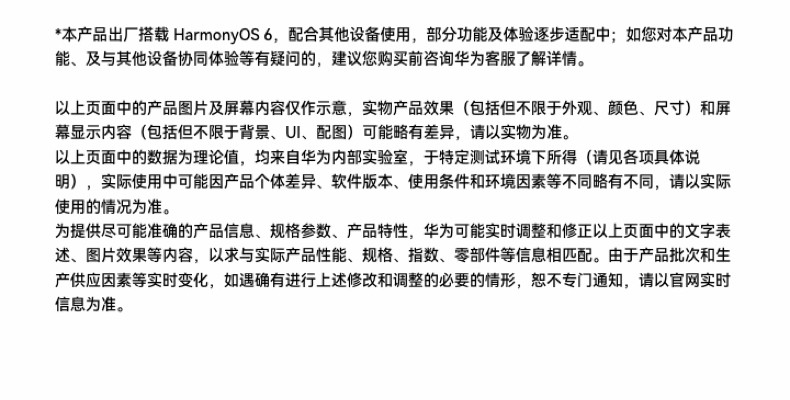 *本产品出厂搭载 HarmonyOS 6，配合其他设备使用，部分功能及体验逐步适配中；如您对本产品功能、及与其他设备协同体验等有疑问的，建议您购买前咨询华为客服了解详情。

以上页面中的产品图片及屏幕内容仅作示意，实物产品效果（包括但不限于外观、颜色、尺寸）和屏幕显示内容（包括但不限于背景、UI、配图）可能略有差异，请以实物为准。
以上页面中的数据为理论值，均来自华为内部实验室，于特定测试环境下所得（请见各项具体说明），实际使用中可能因产品个体差异、软件版本、使用条件和环境因素等不同略有不同，请以实际使用的情况为准。
为提供尽可能准确的产品信息、规格参数、产品特性，华为可能实时调整和修正以上页面中的文字表述、图片效果等内容，以求与实际产品性能、规格、指数、零部件等信息相匹配。由于产品批次和生产供应因素等实时变化，如遇确有进行上述修改和调整的必要的情形，恕不专门通知，请以官网实时信息为准。